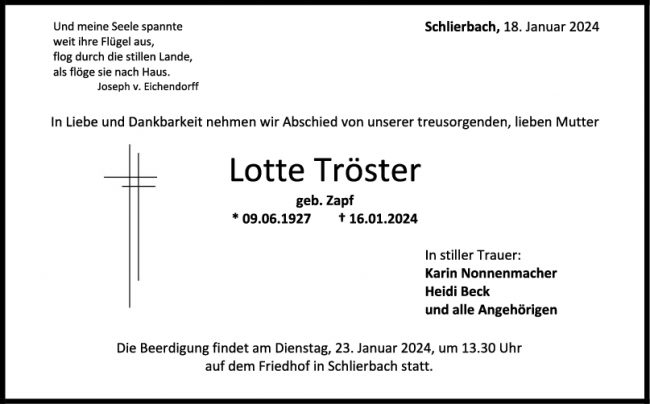 Und meine Seele spannte
weit ihre Flügel aus,
flog durch die stillen Lande,
als flöge sie nach Haus.
Joseph v. Eichendorff

Schlierbach, 18. Januar 2024

In Liebe und Dankbarkeit nehmen wir Abschied von unserer treusorgenden, lieben Mutter

Lotte Tröster

geb. Zapf

* 09.06.1927 † 16.01.2024

In stiller Trauer:
Karin Nonnenmacher
Heidi Beck
und alle Angehörigen

Die Beerdigung findet am Dienstag, 23. Januar 2024, um 13.30 Uhr auf dem Friedhof in Schlierbach statt.